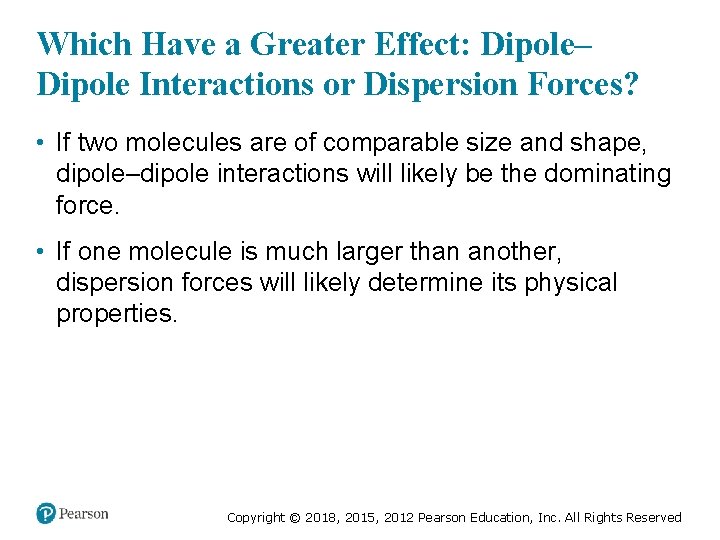 Which Have a Greater Effect: Dipole–Dipole Interactions or Dispersion Forces?

• If two molecules are of comparable size and shape, dipole–dipole interactions will likely be the dominating force.

• If one molecule is much larger than another, dispersion forces will likely determine its physical properties.

Pearson

Copyright © 2018, 2015, 2012 Pearson Education, Inc. All Rights Reserved